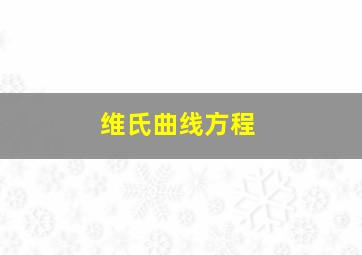 维氏曲线方程